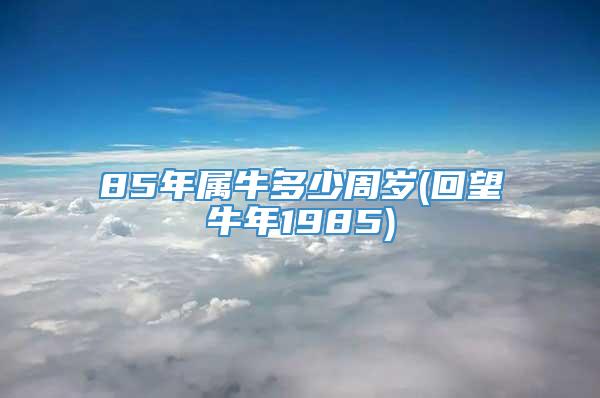 85年属牛多少周岁(回望牛年1985)